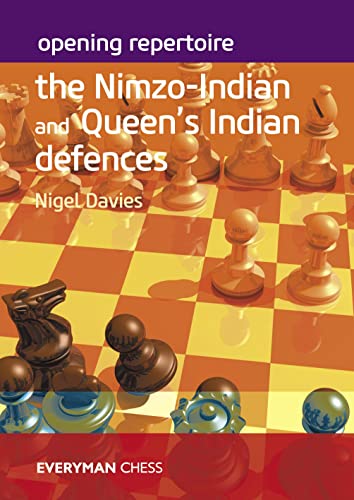 opening repertoire

the Nimzo-Indian and Queen's Indian defences

Nigel Davies

EVERYMAN CHESS